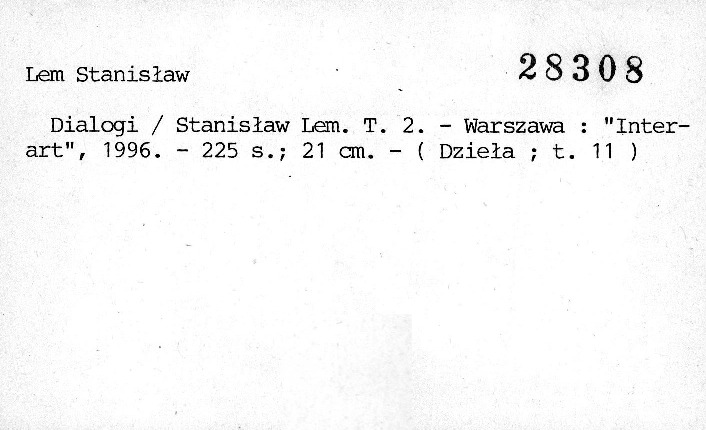 Lem Stanisław

28308

Dialogi / Stanisław Lem. T. 2. - Warszawa : "Interart", 1996. - 225 s.; 21 cm. - ( Dzieła ; t. 11 )